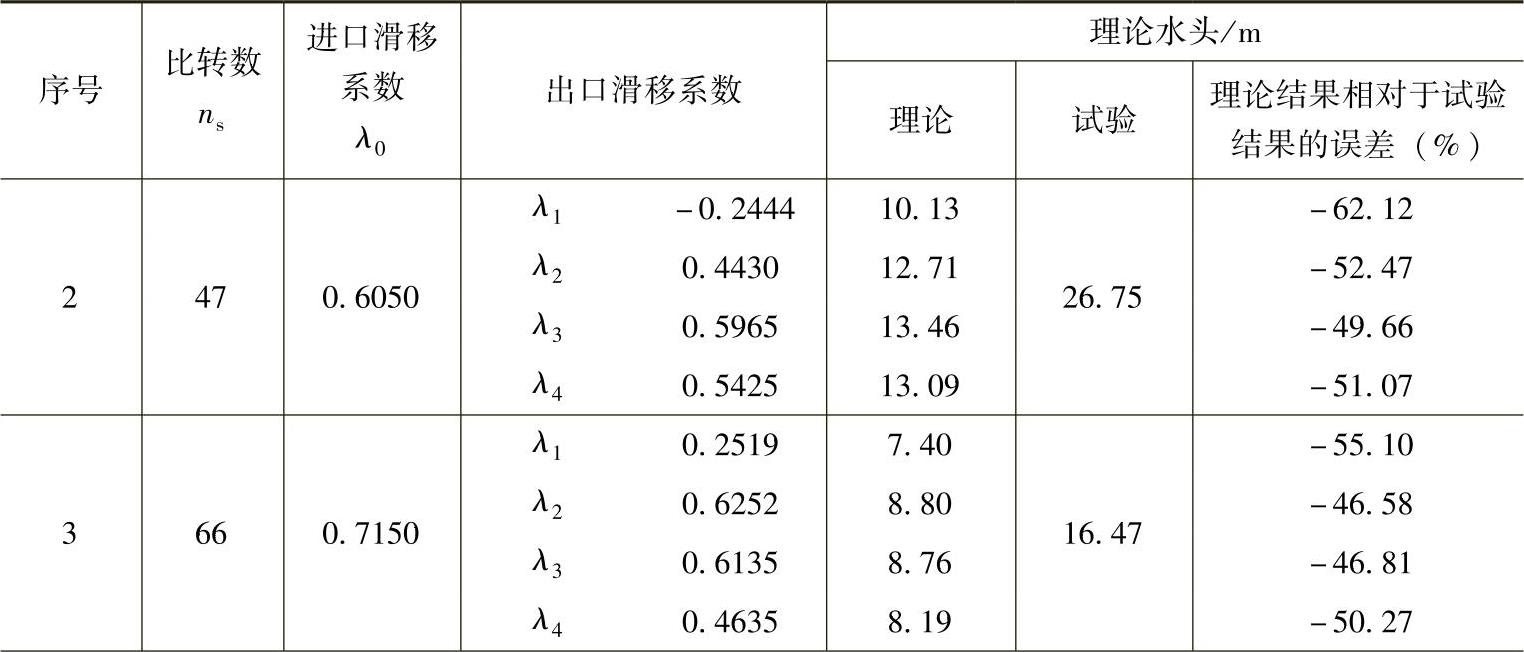 | 序号 | 比转数 $n_s$ | 进口滑移系数 $\lambda_0$ | 出口滑移系数 | | 理论水头/m | | |
|---|---|---|---|---|---|---|---|
| | | | | | 理论 | 试验 | 理论结果相对于试验结果的误差（%） |
| 2 | 47 | 0.6050 | $\lambda_1$ | -0.2444 | 10.13 | 26.75 | -62.12 |
| | | | $\lambda_2$ | 0.4430 | 12.71 | | -52.47 |
| | | | $\lambda_3$ | 0.5965 | 13.46 | | -49.66 |
| | | | $\lambda_4$ | 0.5425 | 13.09 | | -51.07 |
| 3 | 66 | 0.7150 | $\lambda_1$ | 0.2519 | 7.40 | 16.47 | -55.10 |
| | | | $\lambda_2$ | 0.6252 | 8.80 | | -46.58 |
| | | | $\lambda_3$ | 0.6135 | 8.76 | | -46.81 |
| | | | $\lambda_4$ | 0.4635 | 8.19 | | -50.27 |